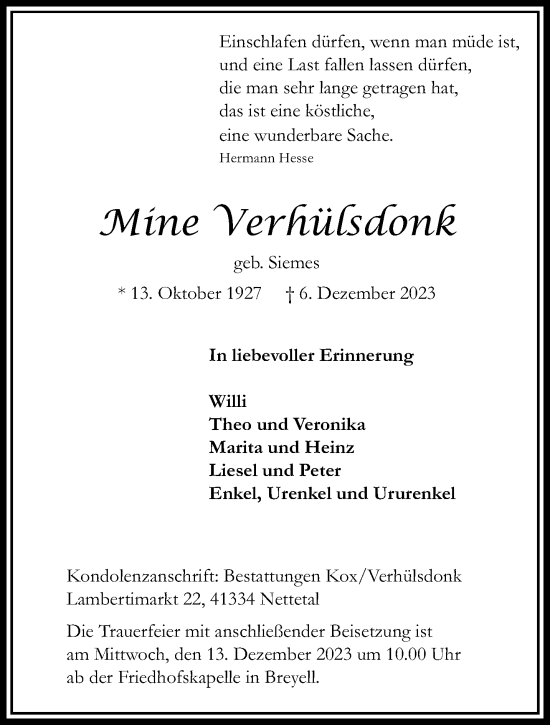 Einschlafen dürfen, wenn man müde ist,
und eine Last fallen lassen dürfen,
die man sehr lange getragen hat,
das ist eine köstliche,
eine wunderbare Sache.
Hermann Hesse

Mine Verhülsdonk

geb. Siemes

* 13. Oktober 1927 † 6. Dezember 2023

In liebevoller Erinnerung

Willi
Theo und Veronika
Marita und Heinz
Liesel und Peter
Enkel, Urenkel und Ururenkel

Kondolenzanschrift: Bestattungen Kox/Verhülsdonk
Lambertimarkt 22, 41334 Nettetal

Die Trauerfeier mit anschließender Beisetzung ist am Mittwoch, den 13. Dezember 2023 um 10.00 Uhr ab der Friedhofskapelle in Breyell.